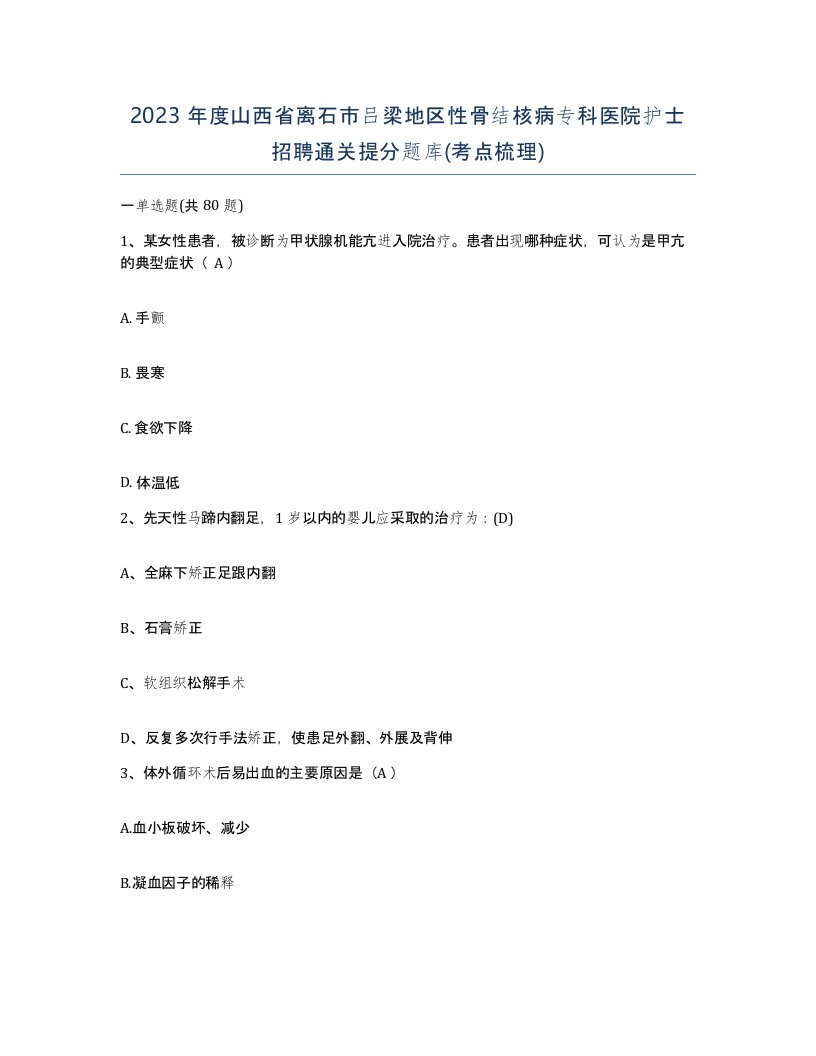 2023 年度山西省离石市吕梁地区性骨结核病专科医院护士招聘通关提分题库(考点梳理)

一单选题(共 80 题)

1、某女性患者，被诊断为甲状腺机能亢进入院治疗。患者出现哪种症状，可认为是甲亢的典型症状（ A ）

A. 手颤

B. 畏寒

C. 食欲下降

D. 体温低

2、先天性马蹄内翻足，1 岁以内的婴儿应采取的治疗为：(D)

A、全麻下矫正足跟内翻

B、石膏矫正

C、软组织松解手术

D、反复多次行手法矫正，使患足外翻、外展及背伸

3、体外循环术后易出血的主要原因是（A ）

A.血小板破坏、减少

B.凝血因子的稀释